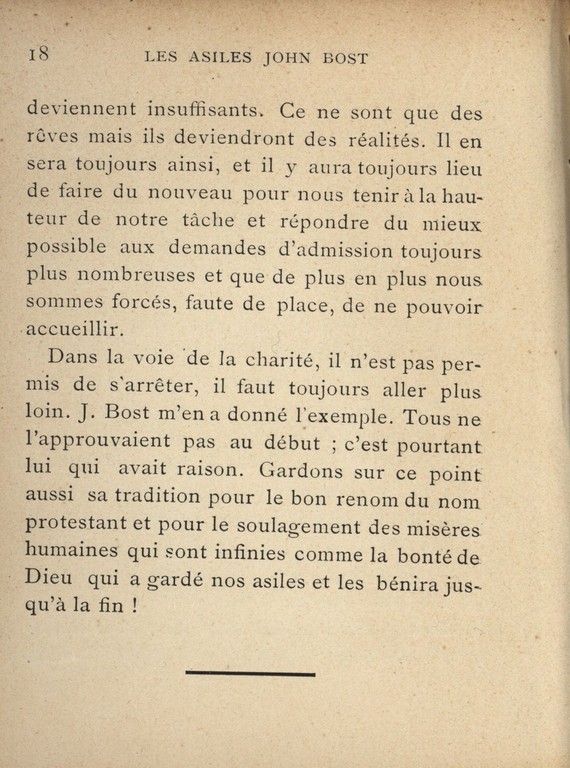 18 LES ASILES JOHN BOST

deviennent insuffisants. Ce ne sont que des rêves mais ils deviendront des réalités. Il en sera toujours ainsi, et il y aura toujours lieu de faire du nouveau pour nous tenir à la hauteur de notre tâche et répondre du mieux possible aux demandes d'admission toujours plus nombreuses et que de plus en plus nous sommes forcés, faute de place, de ne pouvoir accueillir.

Dans la voie de la charité, il n'est pas permis de s'arrêter, il faut toujours aller plus loin. J. Bost m'en a donné l'exemple. Tous ne l'approuvaient pas au début ; c'est pourtant lui qui avait raison. Gardons sur ce point aussi sa tradition pour le bon renom du nom protestant et pour le soulagement des misères humaines qui sont infinies comme la bonté de Dieu qui a gardé nos asiles et les bénira jusqu'à la fin !